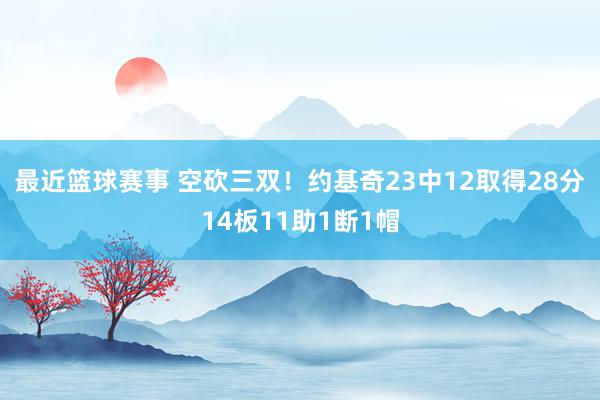 最近篮球赛事 空砍三双！约基奇23中12取得28分14板11助1断1帽